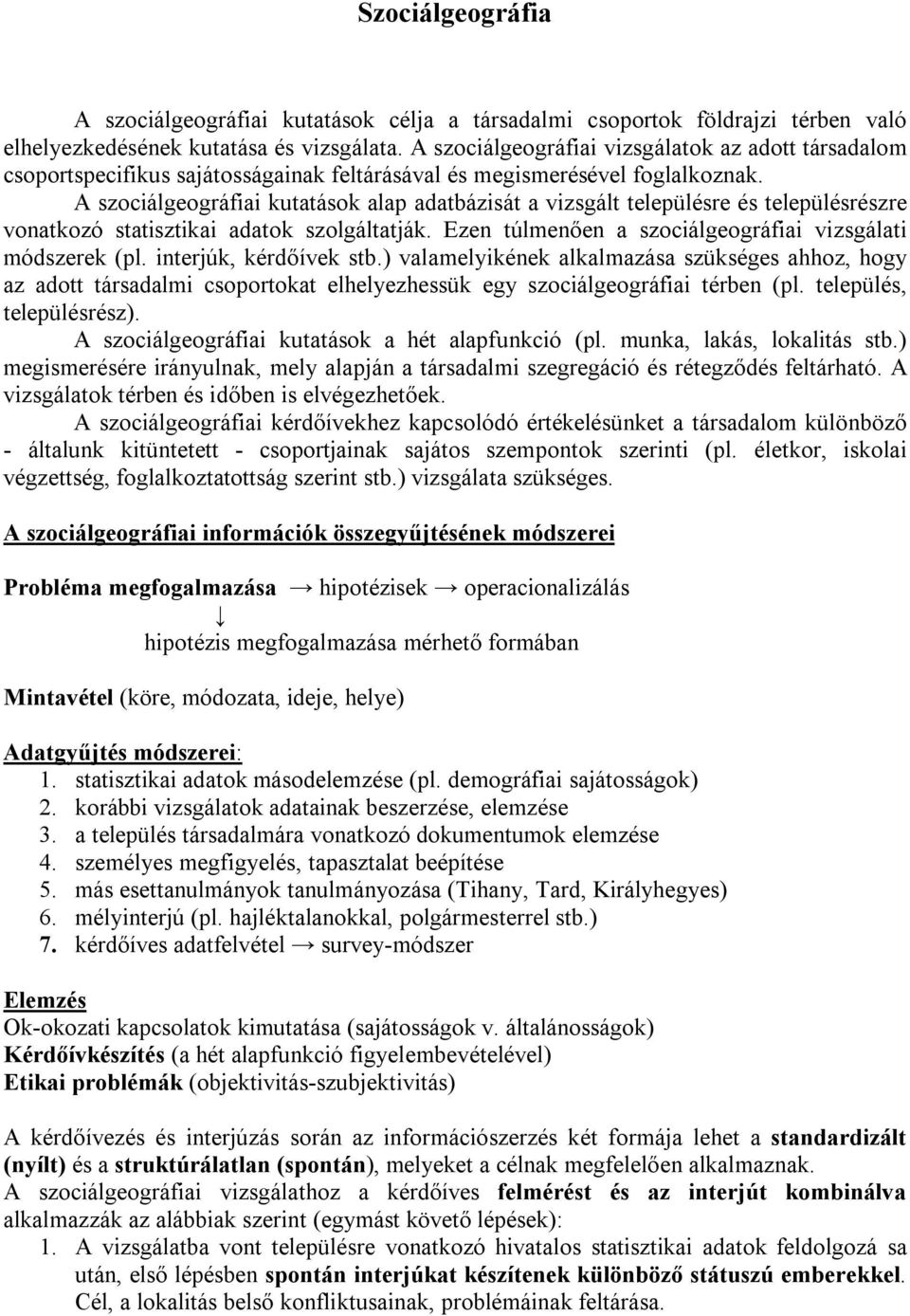 Szociálgeográfia

A szociálgeográfiai kutatások célja a társadalmi csoportok földrajzi térben való elhelyezkedésének kutatása és vizsgálata. A szociálgeográfiai vizsgálatok az adott társadalom csoportspecifikus sajátosságainak feltárásával és megismerésével foglalkoznak.

A szociálgeográfiai kutatások alap adatbázisát a vizsgált településre és településrészre vonatkozó statisztikai adatok szolgáltatják. Ezen túlmenően a szociálgeográfiai vizsgálati módszerek (pl. interjúk, kérdőívek stb.) valamelyikének alkalmazása szükséges ahhoz, hogy az adott társadalmi csoportokat elhelyezhessük egy szociálgeográfiai térben (pl. település, településrész).

A szociálgeográfiai kutatások a hét alapfunkció (pl. munka, lakás, lokalitás stb.) megismerésére irányulnak, mely alapján a társadalmi szegregáció és rétegződés feltárható. A vizsgálatok térben és időben is elvégezhetőek.

A szociálgeográfiai kérdőívekhez kapcsolódó értékelésünket a társadalom különböző - általunk kitüntetett - csoportjainak sajátos szempontok szerinti (pl. életkor, iskolai végzettség, foglalkoztatottság szerint stb.) vizsgálata szükséges.

A szociálgeográfiai információk összegyűjtésének módszerei

Probléma megfogalmazása → hipotézisek → operacionalizálás
↓
hipotézis megfogalmazása mérhető formában

Mintavétel (köre, módozata, ideje, helye)

Adatgyűjtés módszerei:
1. statisztikai adatok másodelemzése (pl. demográfiai sajátosságok)
2. korábbi vizsgálatok adatainak beszerzése, elemzése
3. a település társadalmára vonatkozó dokumentumok elemzése
4. személyes megfigyelés, tapasztalat beépítése
5. más esettanulmányok tanulmányozása (Tihany, Tard, Királyhegyes)
6. mélyinterjú (pl. hajléktalanokkal, polgármesterrel stb.)
7. kérdőíves adatfelvétel → survey-módszer

Elemzés
Ok-okozati kapcsolatok kimutatása (sajátosságok v. általánosságok)
Kérdőívkészítés (a hét alapfunkció figyelembevételével)
Etikai problémák (objektivitás-szubjektivitás)

A kérdőívezés és interjúzás során az információszerzés két formája lehet a standardizált (nyílt) és a struktúrálatlan (spontán), melyeket a célnak megfelelően alkalmaznak.
A szociálgeográfiai vizsgálathoz a kérdőíves felmérést és az interjút kombinálva alkalmazzák az alábbiak szerint (egymást követő lépések):
1. A vizsgálatba vont településre vonatkozó hivatalos statisztikai adatok feldolgozá sa után, első lépésben spontán interjúkat készítenek különböző státuszú emberekkel. Cél, a lokalitás belső konfliktusainak, problémáinak feltárása.